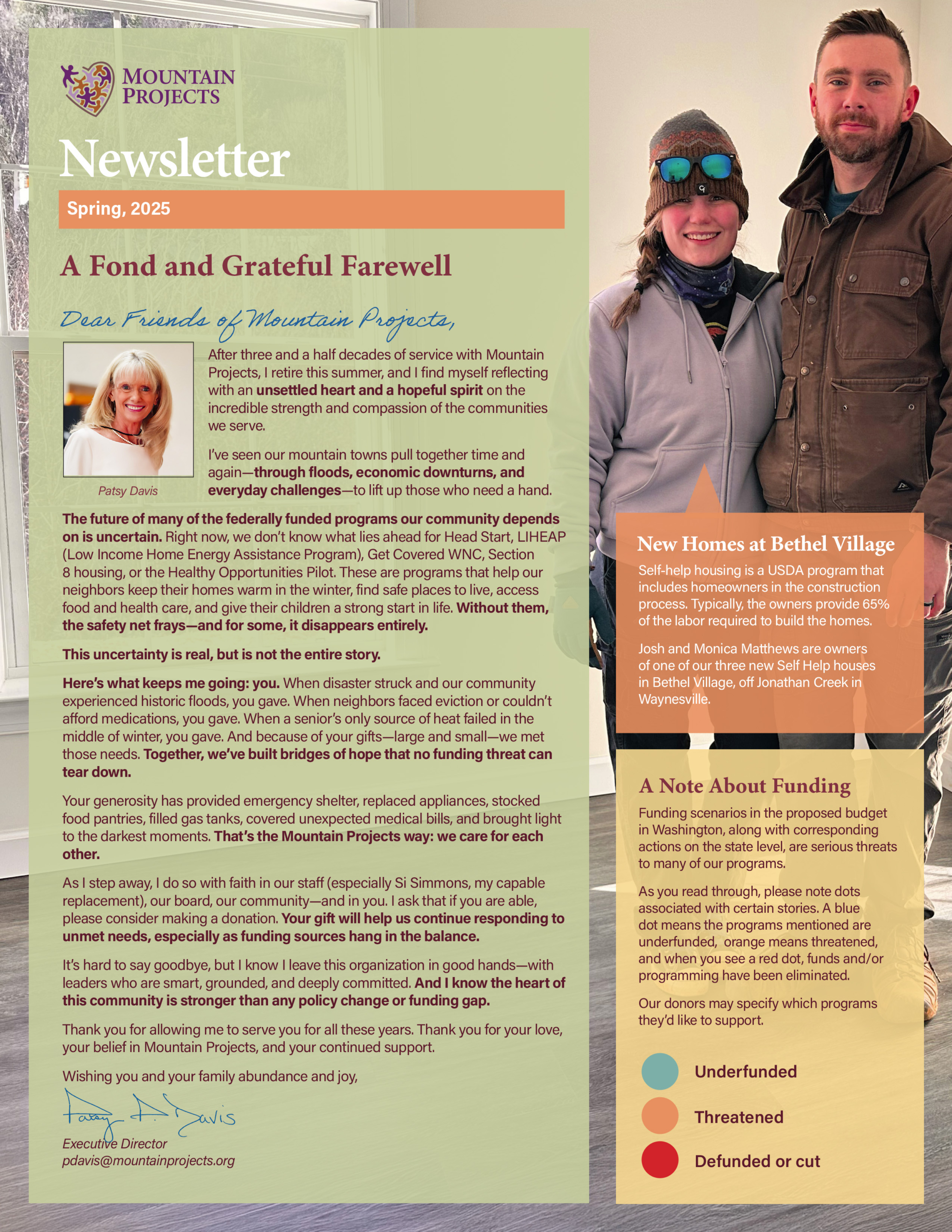 MOUNTAIN PROJECTS

Newsletter

Spring, 2025

A Fond and Grateful Farewell

Dear Friends of Mountain Projects,

Patsy Davis

After three and a half decades of service with Mountain Projects, I retire this summer, and I find myself reflecting with an unsettled heart and a hopeful spirit on the incredible strength and compassion of the communities we serve.

I've seen our mountain towns pull together time and again—through floods, economic downturns, and everyday challenges—to lift up those who need a hand.

The future of many of the federally funded programs our community depends on is uncertain. Right now, we don't know what lies ahead for Head Start, LIHEAP (Low Income Home Energy Assistance Program), Get Covered WNC, Section 8 housing, or the Healthy Opportunities Pilot. These are programs that help our neighbors keep their homes warm in the winter, find safe places to live, access food and health care, and give their children a strong start in life. Without them, the safety net frays—and for some, it disappears entirely.

This uncertainty is real, but is not the entire story.

Here's what keeps me going: you. When disaster struck and our community experienced historic floods, you gave. When neighbors faced eviction or couldn't afford medications, you gave. When a senior's only source of heat failed in the middle of winter, you gave. And because of your gifts—large and small—we met those needs. Together, we've built bridges of hope that no funding threat can tear down.

Your generosity has provided emergency shelter, replaced appliances, stocked food pantries, filled gas tanks, covered unexpected medical bills, and brought light to the darkest moments. That's the Mountain Projects way: we care for each other.

As I step away, I do so with faith in our staff (especially Si Simmons, my capable replacement), our board, our community—and in you. I ask that if you are able, please consider making a donation. Your gift will help us continue responding to unmet needs, especially as funding sources hang in the balance.

It's hard to say goodbye, but I know I leave this organization in good hands—with leaders who are smart, grounded, and deeply committed. And I know the heart of this community is stronger than any policy change or funding gap.

Thank you for allowing me to serve you for all these years. Thank you for your love, your belief in Mountain Projects, and your continued support.

Wishing you and your family abundance and joy,

Patsy D. Davis
Executive Director
pdavis@mountainprojects.org

New Homes at Bethel Village

Self-help housing is a USDA program that includes homeowners in the construction process. Typically, the owners provide 65% of the labor required to build the homes.

Josh and Monica Matthews are owners of one of our three new Self Help houses in Bethel Village, off Jonathan Creek in Waynesville.

A Note About Funding

Funding scenarios in the proposed budget in Washington, along with corresponding actions on the state level, are serious threats to many of our programs.

As you read through, please note dots associated with certain stories. A blue dot means the programs mentioned are underfunded, orange means threatened, and when you see a red dot, funds and/or programming have been eliminated.

Our donors may specify which programs they'd like to support.

Underfunded
Threatened
Defunded or cut